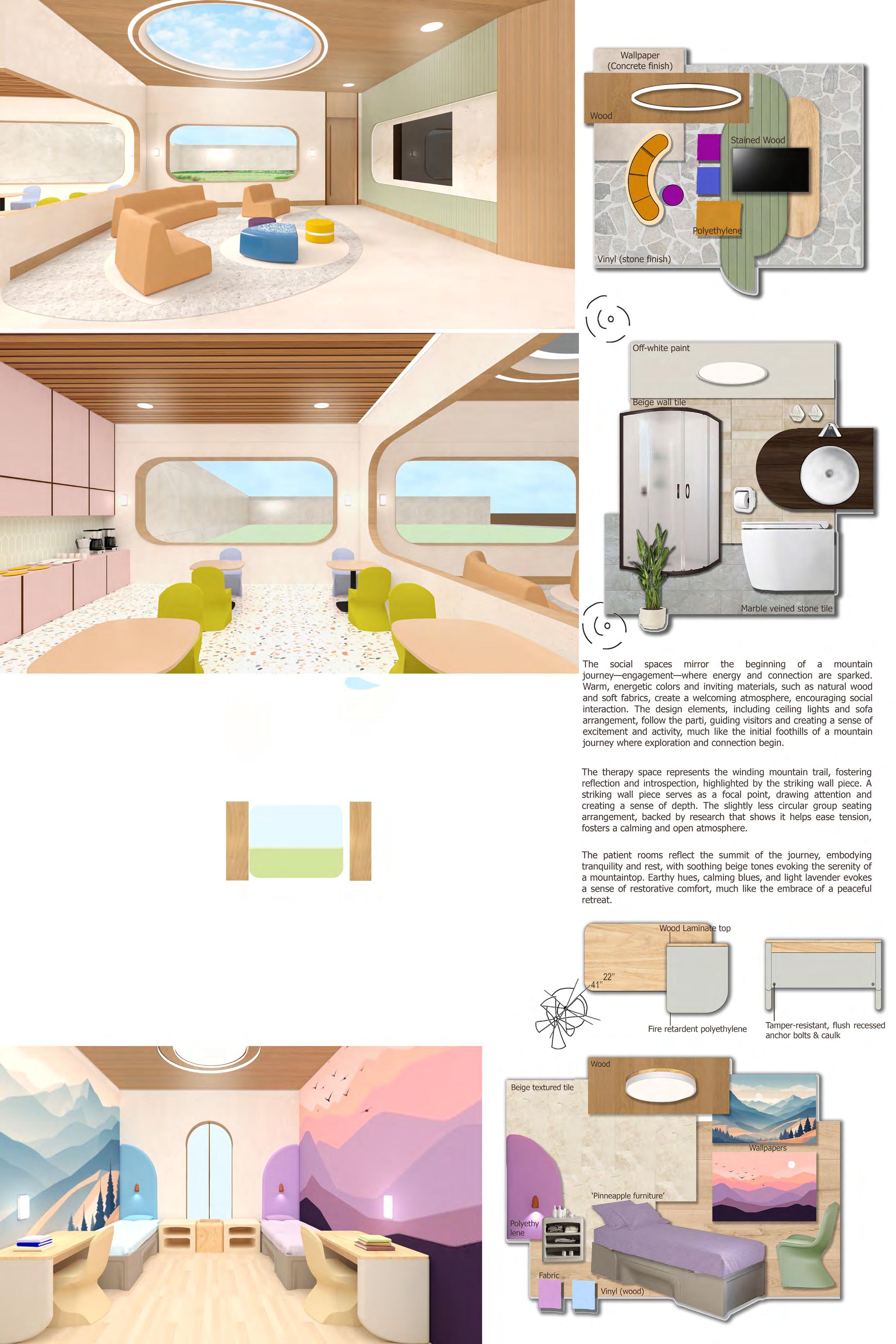 Wallpaper
(Concrete finish)

Wood

Stained Wood

Polyethylene

Vinyl (stone finish)

Off-white paint

Beige wall tile

Marble veined stone tile

The social spaces mirror the beginning of a mountain journey—engagement—where energy and connection are sparked. Warm, energetic colors and inviting materials, such as natural wood and soft fabrics, create a welcoming atmosphere, encouraging social interaction. The design elements, including ceiling lights and sofa arrangement, follow the parti, guiding visitors and creating a sense of excitement and activity, much like the initial foothills of a mountain journey where exploration and connection begin.

The therapy space represents the winding mountain trail, fostering reflection and introspection, highlighted by the striking wall piece. A striking wall piece serves as a focal point, drawing attention and creating a sense of depth. The slightly less circular group seating arrangement, backed by research that shows it helps ease tension, fosters a calming and open atmosphere.

The patient rooms reflect the summit of the journey, embodying tranquility and rest, with soothing beige tones evoking the serenity of a mountaintop. Earthy hues, calming blues, and light lavender evokes a sense of restorative comfort, much like the embrace of a peaceful retreat.

Wood Laminate top

22"

41"

Fire retardent polyethylene

Tamper-resistant, flush recessed anchor bolts & caulk

Wood

Beige textured tile

Wallpapers

'Pinneapple furniture'

Polyethy
lene

Fabric

Vinyl (wood)